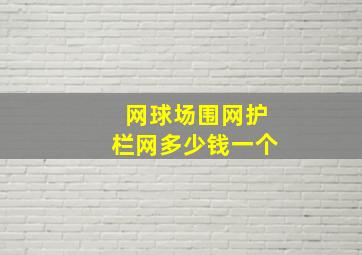 网球场围网护栏网多少钱一个